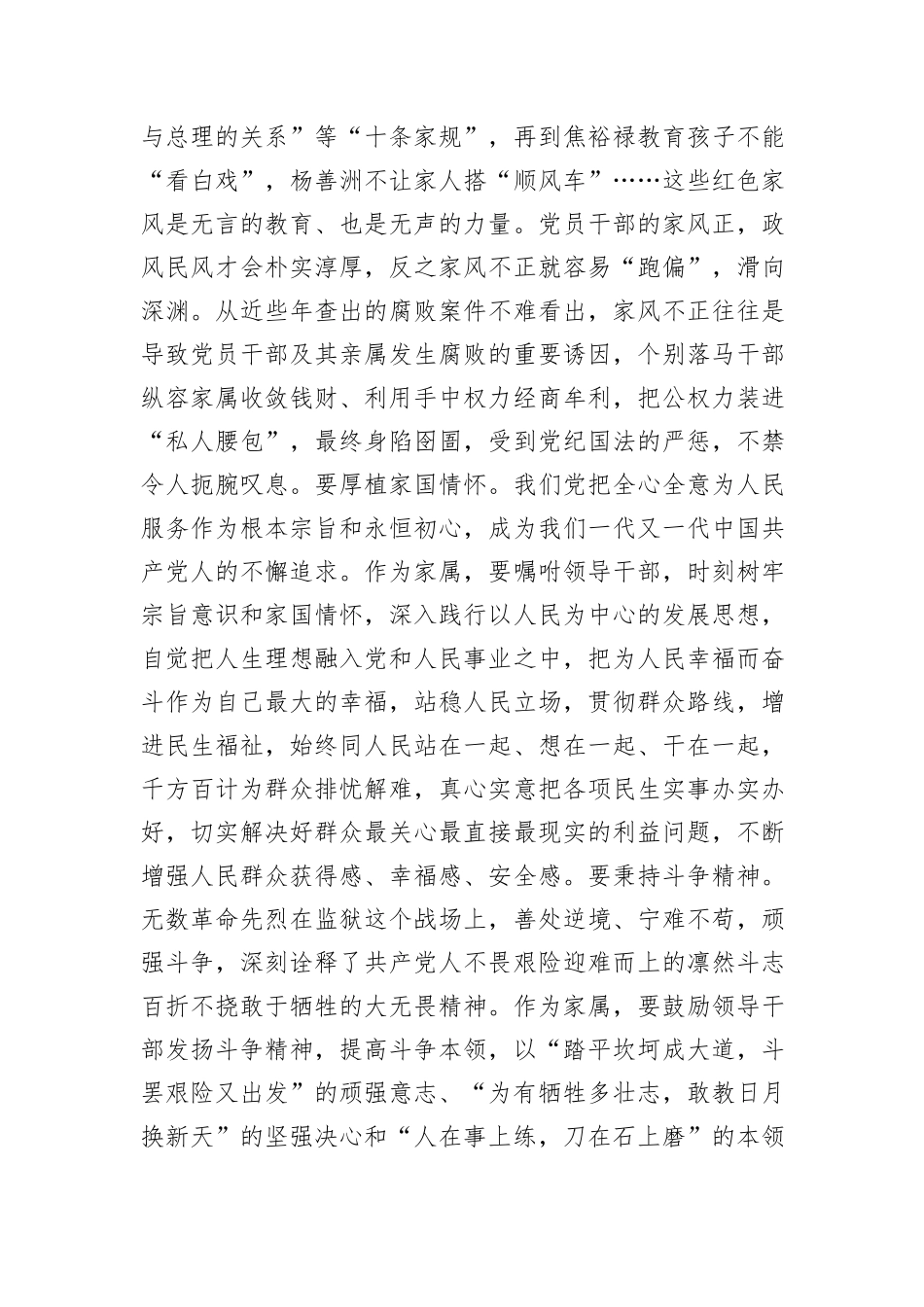 与总理的关系”等“十条家规”，再到焦裕禄教育孩子不能“看白戏”，杨善洲不让家人搭“顺风车”……这些红色家风是无言的教育、也是无声的力量。党员干部的家风正，政风民风才会朴实淳厚，反之家风不正就容易“跑偏”，滑向深渊。从近些年查出的腐败案件不难看出，家风不正往往是导致党员干部及其亲属发生腐败的重要诱因，个别落马干部纵容家属收敛钱财、利用手中权力经商牟利，把公权力装进“私人腰包”，最终身陷囹圄，受到党纪国法的严惩，不禁令人扼腕叹息。要厚植家国情怀。我们党把全心全意为人民服务作为根本宗旨和永恒初心，成为我们一代又一代中国共产党人的不懈追求。作为家属，要嘱咐领导干部，时刻树牢宗旨意识和家国情怀，深入践行以人民为中心的发展思想，自觉把人生理想融入党和人民事业之中，把为人民幸福而奋斗作为自己最大的幸福，站稳人民立场，贯彻群众路线，增进民生福祉，始终同人民站在一起、想在一起、干在一起，千方百计为群众排忧解难，真心实意把各项民生实事办实办好，切实解决好群众最关心最直接最现实的利益问题，不断增强人民群众获得感、幸福感、安全感。要秉持斗争精神。无数革命先烈在监狱这个战场上，善处逆境、宁难不苟，顽强斗争，深刻诠释了共产党人不畏艰险迎难而上的凛然斗志百折不挠敢于牺牲的大无畏精神。作为家属，要鼓励领导干部发扬斗争精神，提高斗争本领，以“踏平坎坷成大道，斗罢艰险又出发”的顽强意志、“为有牺牲多壮志，敢教日月换新天”的坚强决心和“人在事上练，刀在石上磨”的本领